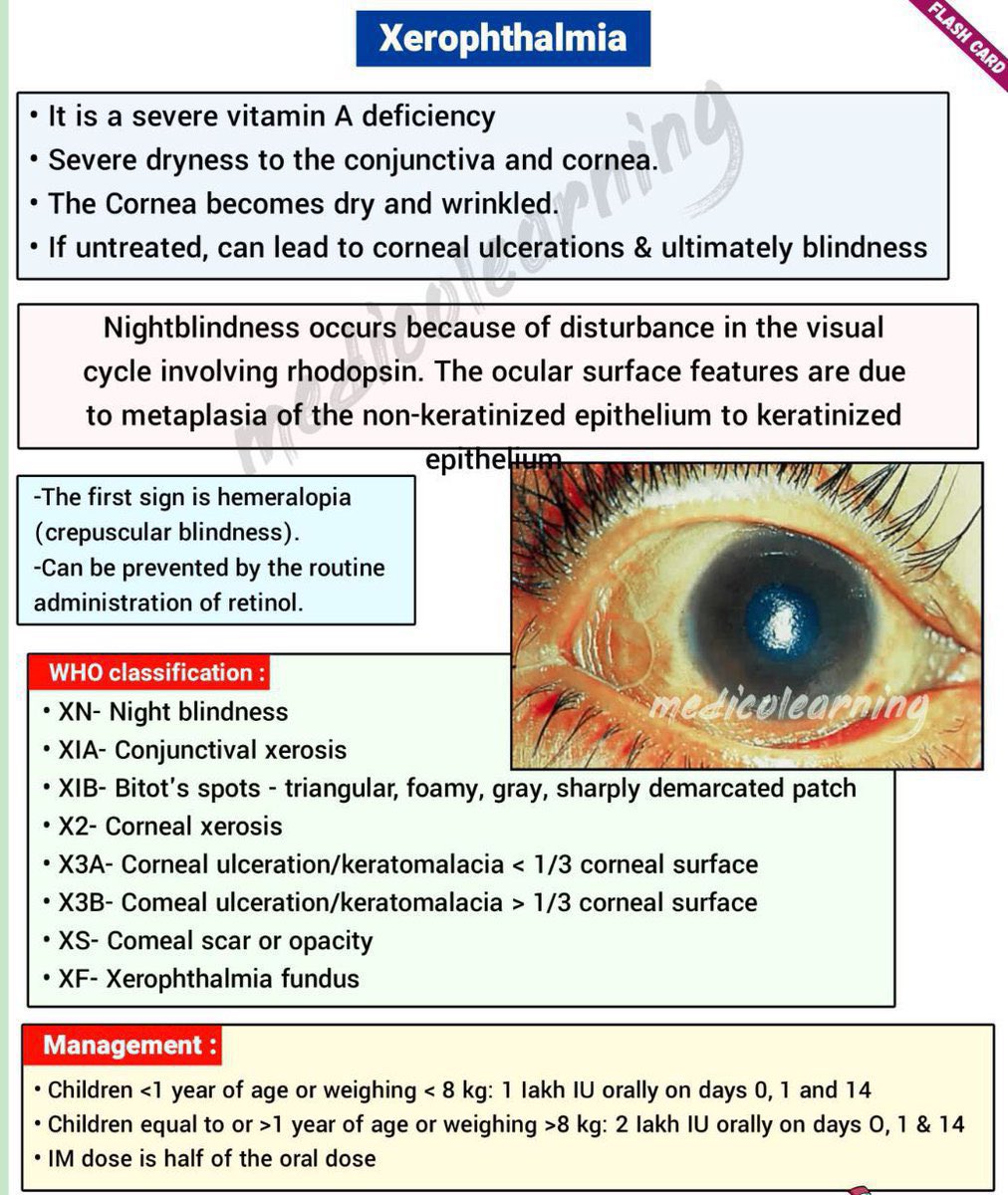 Xerophthalmia

FLASH CARD

• It is a severe vitamin A deficiency
• Severe dryness to the conjunctiva and cornea.
• The Cornea becomes dry and wrinkled.
• If untreated, can lead to corneal ulcerations & ultimately blindness

medicolearning

Nightblindness occurs because of disturbance in the visual cycle involving rhodopsin. The ocular surface features are due to metaplasia of the non-keratinized epithelium to keratinized epithelium

-The first sign is hemeralopia (crepuscular blindness).
-Can be prevented by the routine administration of retinol.

medicolearning

WHO classification :
• XN- Night blindness
• XIA- Conjunctival xerosis
• XIB- Bitot's spots - triangular, foamy, gray, sharply demarcated patch
• X2- Corneal xerosis
• X3A- Corneal ulceration/keratomalacia < 1/3 corneal surface
• X3B- Comeal ulceration/keratomalacia > 1/3 corneal surface
• XS- Comeal scar or opacity
• XF- Xerophthalmia fundus

Management :
• Children <1 year of age or weighing < 8 kg: 1 lakh IU orally on days 0, 1 and 14
• Children equal to or >1 year of age or weighing >8 kg: 2 lakh IU orally on days O, 1 & 14
• IM dose is half of the oral dose